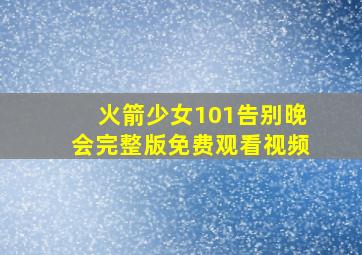 火箭少女101告别晚会完整版免费观看视频